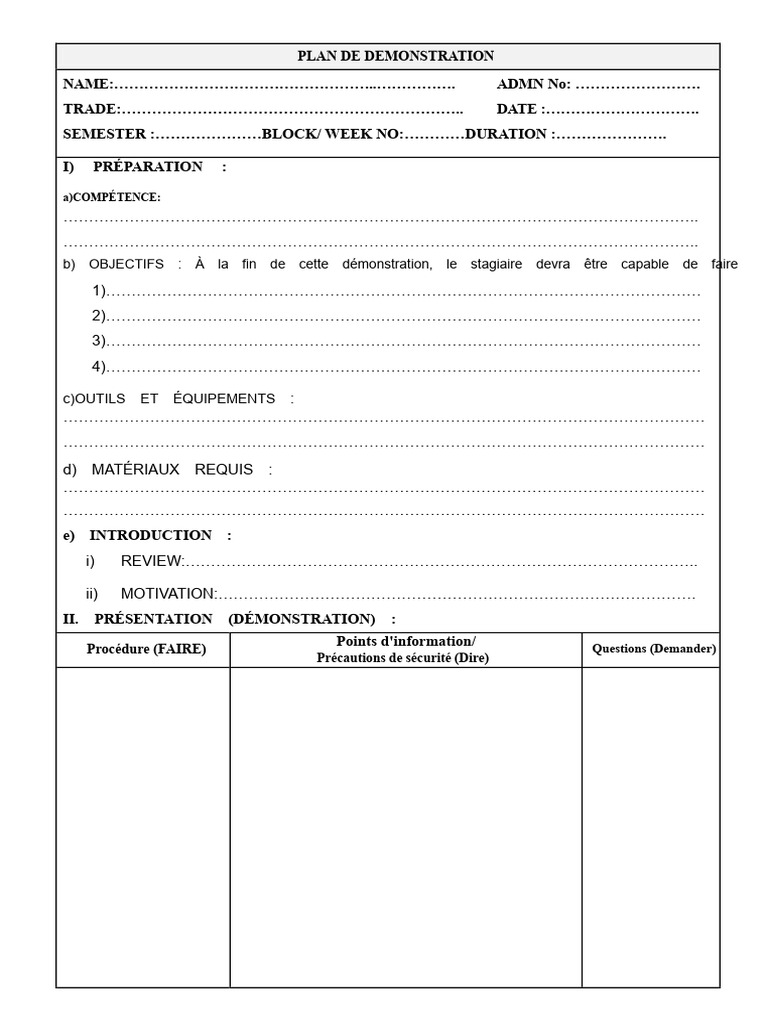 PLAN DE DEMONSTRATION

NAME:____ ADMN No: ____
TRADE:____ DATE :____
SEMESTER :____BLOCK/ WEEK NO:____DURATION :____

I) PRÉPARATION :

a)COMPÉTENCE:
____
____

b) OBJECTIFS : À la fin de cette démonstration, le stagiaire devra être capable de faire
1)____
2)____
3)____
4)____

c)OUTILS ET ÉQUIPEMENTS :
____
____

d) MATÉRIAUX REQUIS :
____
____

e) INTRODUCTION :
i) REVIEW:____
ii) MOTIVATION:____

II. PRÉSENTATION (DÉMONSTRATION) :

| Procédure (FAIRE) | Points d'information/ Précautions de sécurité (Dire) | Questions (Demander) |
|---|---|---|
| | | |